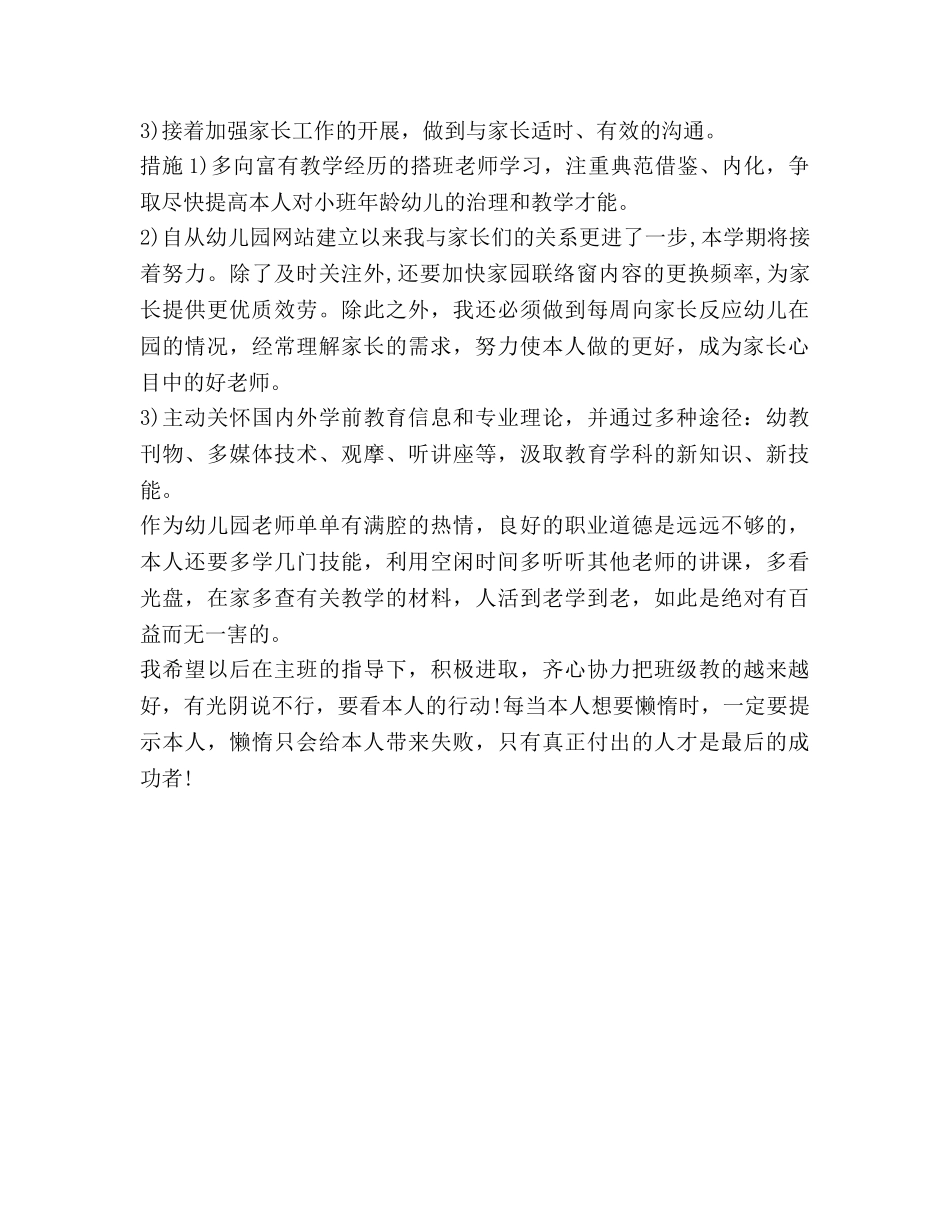 3)接着加强家长工作的开展，做到与家长适时、有效的沟通。

措施 1)多向富有教学经历的搭班老师学习，注重典范借鉴、内化，争取尽快提高本人对小班年龄幼儿的治理和教学才能。

2)自从幼儿园网站建立以来我与家长们的关系更进了一步,本学期将接着努力。除了及时关注外,还要加快家园联络窗内容的更换频率,为家长提供更优质效劳。除此之外，我还必须做到每周向家长反应幼儿在园的情况，经常理解家长的需求，努力使本人做的更好，成为家长心目中的好老师。

3)主动关怀国内外学前教育信息和专业理论，并通过多种途径：幼教刊物、多媒体技术、观摩、听讲座等，汲取教育学科的新知识、新技能。

作为幼儿园老师单单有满腔的热情，良好的职业道德是远远不够的，本人还要多学几门技能，利用空闲时间多听听其他老师的讲课，多看光盘，在家多查有关教学的材料，人活到老学到老，如此是绝对有百益而无一害的。

我希望以后在主班的指导下，积极进取，齐心协力把班级教的越来越好，有光阴说不行，要看本人的行动!每当本人想要懒惰时，一定要提示本人，懒惰只会给本人带来失败，只有真正付出的人才是最后的成功者!